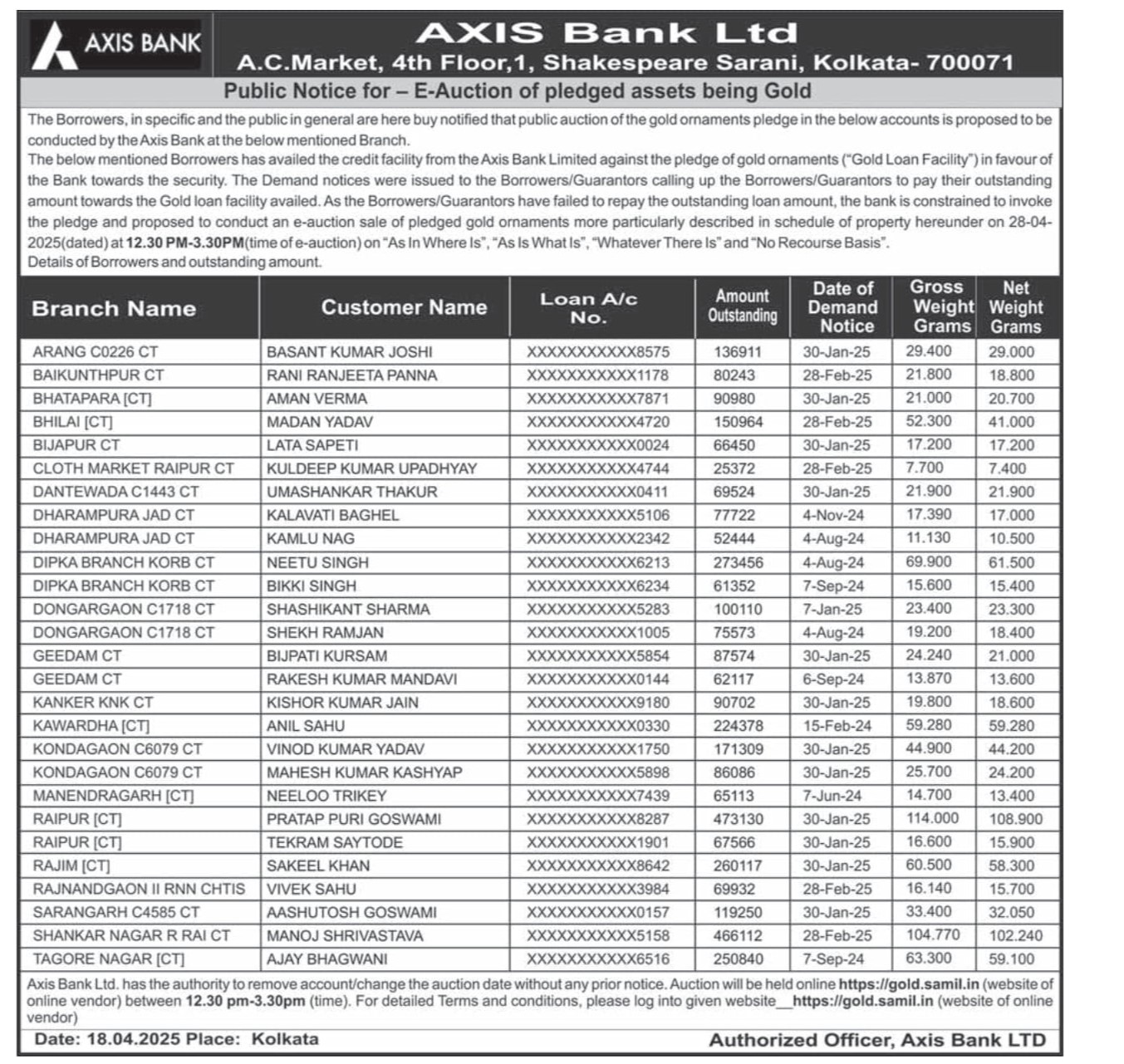 AXIS BANK

AXIS Bank Ltd
A.C.Market, 4th Floor,1, Shakespeare Sarani, Kolkata- 700071

Public Notice for – E-Auction of pledged assets being Gold

The Borrowers, in specific and the public in general are here buy notified that public auction of the gold ornaments pledge in the below accounts is proposed to be conducted by the Axis Bank at the below mentioned Branch.
The below mentioned Borrowers has availed the credit facility from the Axis Bank Limited against the pledge of gold ornaments ("Gold Loan Facility") in favour of the Bank towards the security. The Demand notices were issued to the Borrowers/Guarantors calling up the Borrowers/Guarantors to pay their outstanding amount towards the Gold loan facility availed. As the Borrowers/Guarantors have failed to repay the outstanding loan amount, the bank is constrained to invoke the pledge and proposed to conduct an e-auction sale of pledged gold ornaments more particularly described in schedule of property hereunder on 28-04-2025(dated) at 12.30 PM-3.30PM(time of e-auction) on "As In Where Is", "As Is What Is", "Whatever There Is" and "No Recourse Basis".
Details of Borrowers and outstanding amount.

| Branch Name | Customer Name | Loan A/c No. | Amount Outstanding | Date of Demand Notice | Gross Weight Grams | Net Weight Grams |
|---|---|---|---|---|---|---|
| ARANG C0226 CT | BASANT KUMAR JOSHI | XXXXXXXXXXX8575 | 136911 | 30-Jan-25 | 29.400 | 29.000 |
| BAIKUNTHPUR CT | RANI RANJEETA PANNA | XXXXXXXXXXX1178 | 80243 | 28-Feb-25 | 21.800 | 18.800 |
| BHATAPARA [CT] | AMAN VERMA | XXXXXXXXXXX7871 | 90980 | 30-Jan-25 | 21.000 | 20.700 |
| BHILAI [CT] | MADAN YADAV | XXXXXXXXXXX4720 | 150964 | 28-Feb-25 | 52.300 | 41.000 |
| BIJAPUR CT | LATA SAPETI | XXXXXXXXXXX0024 | 66450 | 30-Jan-25 | 17.200 | 17.200 |
| CLOTH MARKET RAIPUR CT | KULDEEP KUMAR UPADHYAY | XXXXXXXXXXX4744 | 25372 | 28-Feb-25 | 7.700 | 7.400 |
| DANTEWADA C1443 CT | UMASHANKAR THAKUR | XXXXXXXXXXX0411 | 69524 | 30-Jan-25 | 21.900 | 21.900 |
| DHARAMPURA JAD CT | KALAVATI BAGHEL | XXXXXXXXXXX5106 | 77722 | 4-Nov-24 | 17.390 | 17.000 |
| DHARAMPURA JAD CT | KAMLU NAG | XXXXXXXXXXX2342 | 52444 | 4-Aug-24 | 11.130 | 10.500 |
| DIPKA BRANCH KORB CT | NEETU SINGH | XXXXXXXXXXX6213 | 273456 | 4-Aug-24 | 69.900 | 61.500 |
| DIPKA BRANCH KORB CT | BIKKI SINGH | XXXXXXXXXXX6234 | 61352 | 7-Sep-24 | 15.600 | 15.400 |
| DONGARGAON C1718 CT | SHASHIKANT SHARMA | XXXXXXXXXXX5283 | 100110 | 7-Jan-25 | 23.400 | 23.300 |
| DONGARGAON C1718 CT | SHEKH RAMJAN | XXXXXXXXXXX1005 | 75573 | 4-Aug-24 | 19.200 | 18.400 |
| GEEDAM CT | BIJPATI KURSAM | XXXXXXXXXXX5854 | 87574 | 30-Jan-25 | 24.240 | 21.000 |
| GEEDAM CT | RAKESH KUMAR MANDAVI | XXXXXXXXXXX0144 | 62117 | 6-Sep-24 | 13.870 | 13.600 |
| KANKER KNK CT | KISHOR KUMAR JAIN | XXXXXXXXXXX9180 | 90702 | 30-Jan-25 | 19.800 | 18.600 |
| KAWARDHA [CT] | ANIL SAHU | XXXXXXXXXXX0330 | 224378 | 15-Feb-24 | 59.280 | 59.280 |
| KONDAGAON C6079 CT | VINOD KUMAR YADAV | XXXXXXXXXXX1750 | 171309 | 30-Jan-25 | 44.900 | 44.200 |
| KONDAGAON C6079 CT | MAHESH KUMAR KASHYAP | XXXXXXXXXXX5898 | 86086 | 30-Jan-25 | 25.700 | 24.200 |
| MANENDRAGARH [CT] | NEELOO TRIKEY | XXXXXXXXXXX7439 | 65113 | 7-Jun-24 | 14.700 | 13.400 |
| RAIPUR [CT] | PRATAP PURI GOSWAMI | XXXXXXXXXXX8287 | 473130 | 30-Jan-25 | 114.000 | 108.900 |
| RAIPUR [CT] | TEKRAM SAYTODE | XXXXXXXXXXX1901 | 67566 | 30-Jan-25 | 16.600 | 15.900 |
| RAJIM [CT] | SAKEEL KHAN | XXXXXXXXXXX8642 | 260117 | 30-Jan-25 | 60.500 | 58.300 |
| RAJNANDGAON II RNN CHTIS | VIVEK SAHU | XXXXXXXXXXX3984 | 69932 | 28-Feb-25 | 16.140 | 15.700 |
| SARANGARH C4585 CT | AASHUTOSH GOSWAMI | XXXXXXXXXXX0157 | 119250 | 30-Jan-25 | 33.400 | 32.050 |
| SHANKAR NAGAR R RAI CT | MANOJ SHRIVASTAVA | XXXXXXXXXXX5158 | 466112 | 28-Feb-25 | 104.770 | 102.240 |
| TAGORE NAGAR [CT] | AJAY BHAGWANI | XXXXXXXXXXX6516 | 250840 | 7-Sep-24 | 63.300 | 59.100 |

Axis Bank Ltd. has the authority to remove account/change the auction date without any prior notice. Auction will be held online https://gold.samil.in (website of online vendor) between 12.30 pm-3.30pm (time). For detailed Terms and conditions, please log into given website__https://gold.samil.in (website of online vendor)

Date: 18.04.2025 Place: Kolkata

Authorized Officer, Axis Bank LTD